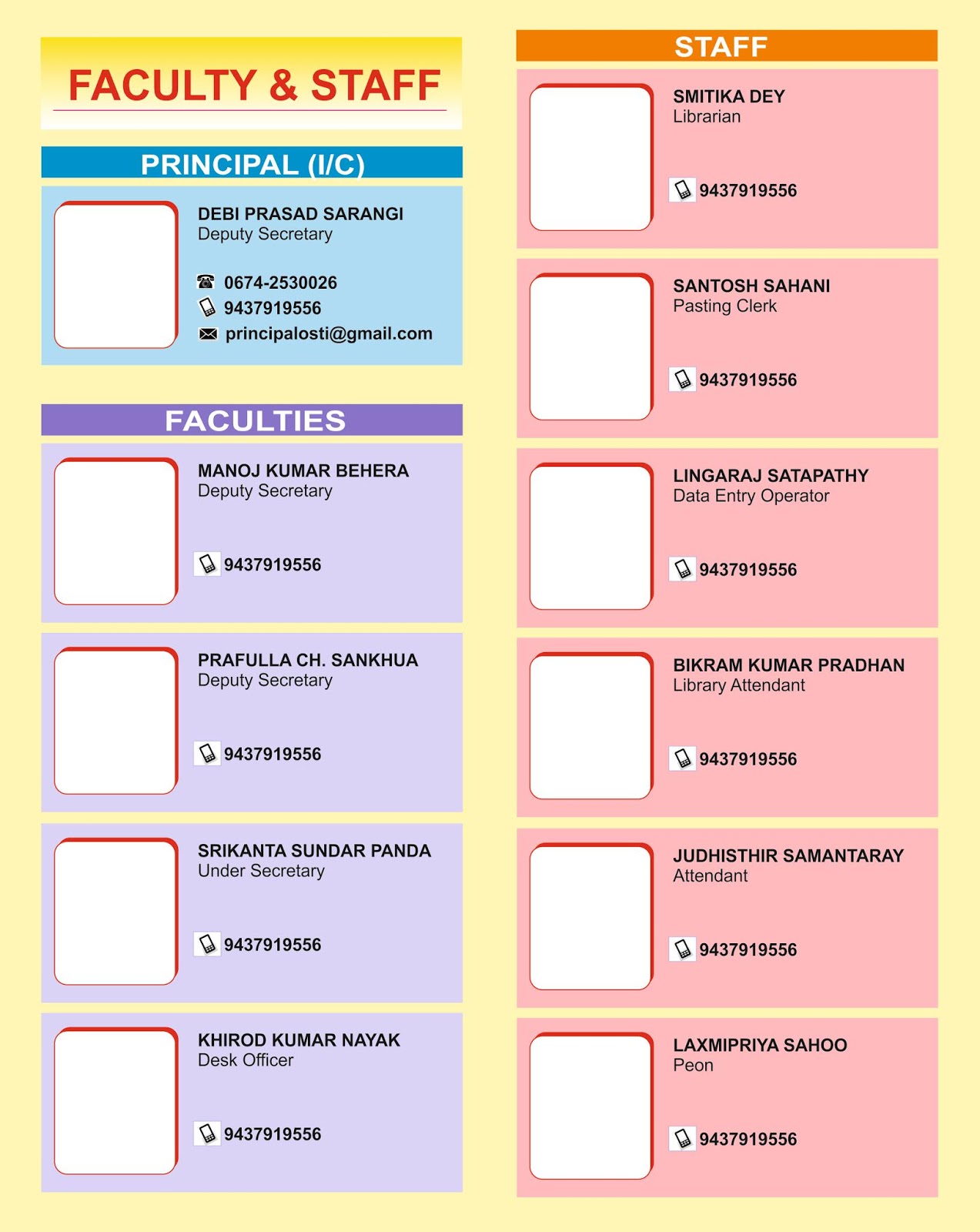 FACULTY & STAFF

PRINCIPAL (I/C)

DEBI PRASAD SARANGI
Deputy Secretary

0674-2530026
9437919556
principalosti@gmail.com

FACULTIES

MANOJ KUMAR BEHERA
Deputy Secretary

9437919556

PRAFULLA CH. SANKHUA
Deputy Secretary

9437919556

SRIKANTA SUNDAR PANDA
Under Secretary

9437919556

KHIROD KUMAR NAYAK
Desk Officer

9437919556

STAFF

SMITIKA DEY
Librarian

9437919556

SANTOSH SAHANI
Pasting Clerk

9437919556

LINGARAJ SATAPATHY
Data Entry Operator

9437919556

BIKRAM KUMAR PRADHAN
Library Attendant

9437919556

JUDHISTHIR SAMANTARAY
Attendant

9437919556

LAXMIPRIYA SAHOO
Peon

9437919556